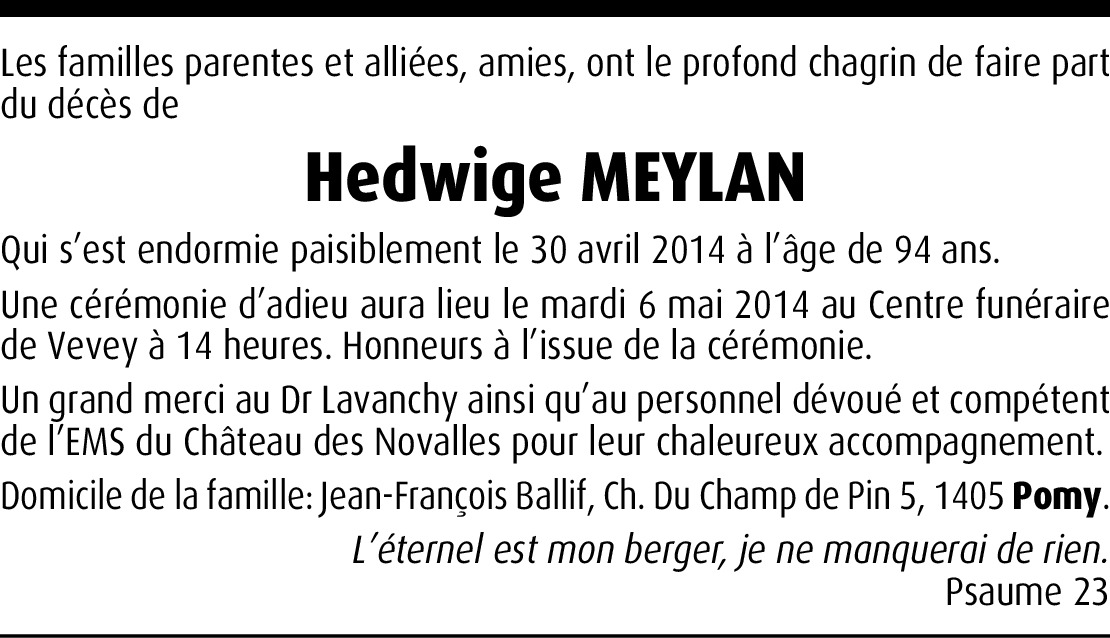 Les familles parentes et alliées, amies, ont le profond chagrin de faire part du décès de

Hedwige MEYLAN

Qui s'est endormie paisiblement le 30 avril 2014 à l'âge de 94 ans.

Une cérémonie d'adieu aura lieu le mardi 6 mai 2014 au Centre funéraire de Vevey à 14 heures. Honneurs à l'issue de la cérémonie.

Un grand merci au Dr Lavanchy ainsi qu'au personnel dévoué et compétent de l'EMS du Château des Novalles pour leur chaleureux accompagnement.

Domicile de la famille: Jean-François Ballif, Ch. Du Champ de Pin 5, 1405 Pomy.

L'éternel est mon berger, je ne manquerai de rien.
Psaume 23